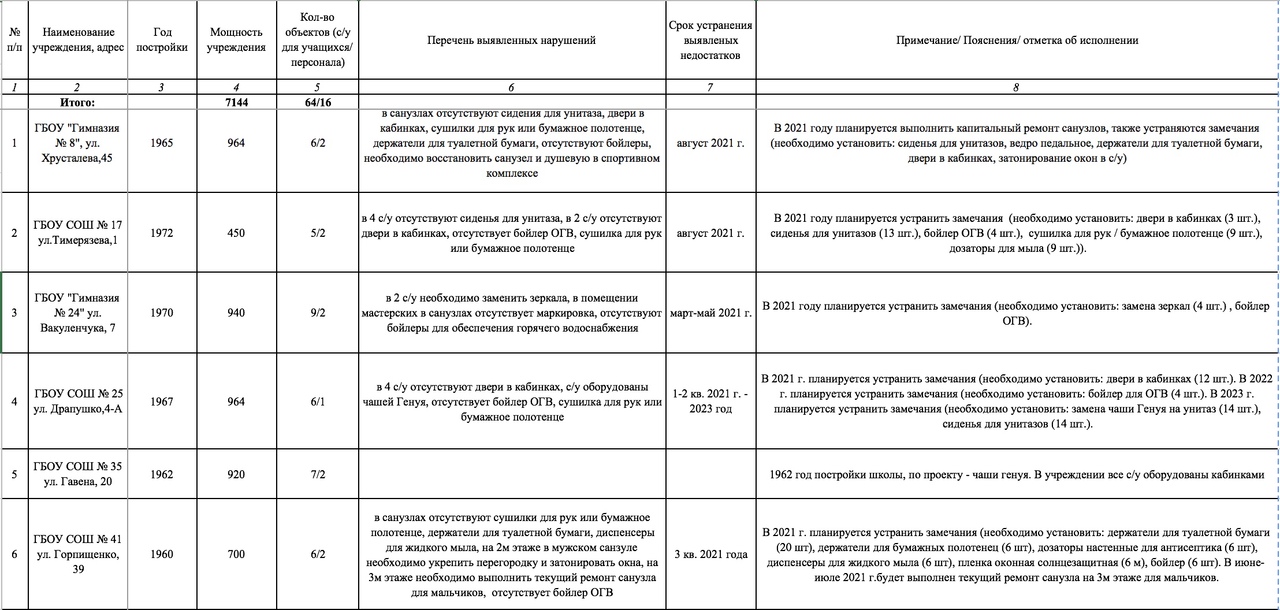 | № п/п | Наименование учреждения, адрес | Год постройки | Мощность учреждения | Кол-во объектов (с/у для учащихся/ персонала) | Перечень выявленных нарушений | Срок устранения выявленых недостатков | Примечание/ Пояснения/ отметка об исполнении |
|---|---|---|---|---|---|---|---|
| 1 | 2 | 3 | 4 | 5 | 6 | 7 | 8 |
| | Итого: | | 7144 | 64/16 | | | |
| 1 | ГБОУ "Гимназия № 8", ул. Хрусталева,45 | 1965 | 964 | 6/2 | в санузлах отсутствуют сидения для унитаза, двери в кабинках, сушилки для рук или бумажное полотенце, держатели для туалетной бумаги, отсутствуют бойлеры, необходимо восстановить санузел и душевую в спортивном комплексе | август 2021 г. | В 2021 году планируется выполнить капитальный ремонт санузлов, также устраняются замечания (необходимо установить: сиденья для унитазов, ведро педальное, держатели для туалетной бумаги, двери в кабинках, затонирование окон в с/у) |
| 2 | ГБОУ СОШ № 17 ул.Тимерязева,1 | 1972 | 450 | 5/2 | в 4 с/у отсутствуют сиденья для унитаза, в 2 с/у отсутствуют двери в кабинках, отсутствует бойлер ОГВ, сушилка для рук или бумажное полотенце | август 2021 г. | В 2021 году планируется устранить замечания (необходимо установить: двери в кабинках (3 шт.), сиденья для унитазов (13 шт.), бойлер ОГВ (4 шт.), сушилка для рук / бумажное полотенце (9 шт.), дозаторы для мыла (9 шт.)). |
| 3 | ГБОУ "Гимназия № 24" ул. Вакуленчука, 7 | 1970 | 940 | 9/2 | в 2 с/у необходимо заменить зеркала, в помещении мастерских в санузлах отсутствует маркировка, отсутствуют бойлеры для обеспечения горячего водоснабжения | март-май 2021 г. | В 2021 году планируется устранить замечания (необходимо установить: замена зеркал (4 шт.) , бойлер ОГВ). |
| 4 | ГБОУ СОШ № 25 ул. Драпушко,4-А | 1967 | 964 | 6/1 | в 4 с/у отсутствуют двери в кабинках, с/у оборудованы чашей Генуя, отсутствует бойлер ОГВ, сушилка для рук или бумажное полотенце | 1-2 кв. 2021 г. - 2023 год | В 2021 г. планируется устранить замечания (необходимо установить: двери в кабинках (12 шт.). В 2022 г. планируется устранить замечания (необходимо установить: бойлер для ОГВ (4 шт.). В 2023 г. планируется устранить замечания (необходимо установить: замена чаши Генуя на унитаз (14 шт.), сиденья для унитазов (14 шт.). |
| 5 | ГБОУ СОШ № 35 ул. Гавена, 20 | 1962 | 920 | 7/2 | | | 1962 год постройки школы, по проекту - чаши генуя. В учреждении все с/у оборудованы кабинками |
| 6 | ГБОУ СОШ № 41 ул. Горпищенко, 39 | 1960 | 700 | 6/2 | в санузлах отсутствуют сушилки для рук или бумажное полотенце, держатели для туалетной бумаги, диспенсеры для жидкого мыла, на 2м этаже в мужском санузле необходимо укрепить перегородку и затонировать окна, на 3м этаже необходимо выполнить текущий ремонт санузла для мальчиков, отсутствует бойлер ОГВ | 3 кв. 2021 года | В 2021 г. планируется устранить замечания (необходимо установить: держатели для туалетной бумаги (20 шт), держатели для бумажных полотенец (6 шт), дозаторы настенные для антисептика (6 шт), диспенсеры для жидкого мыла (6 шт), пленка оконная солнцезащитная (6 м), бойлер (6 шт). В июне-июле 2021 г.будет выполнен текущий ремонт санузла на 3м этаже для мальчиков. |